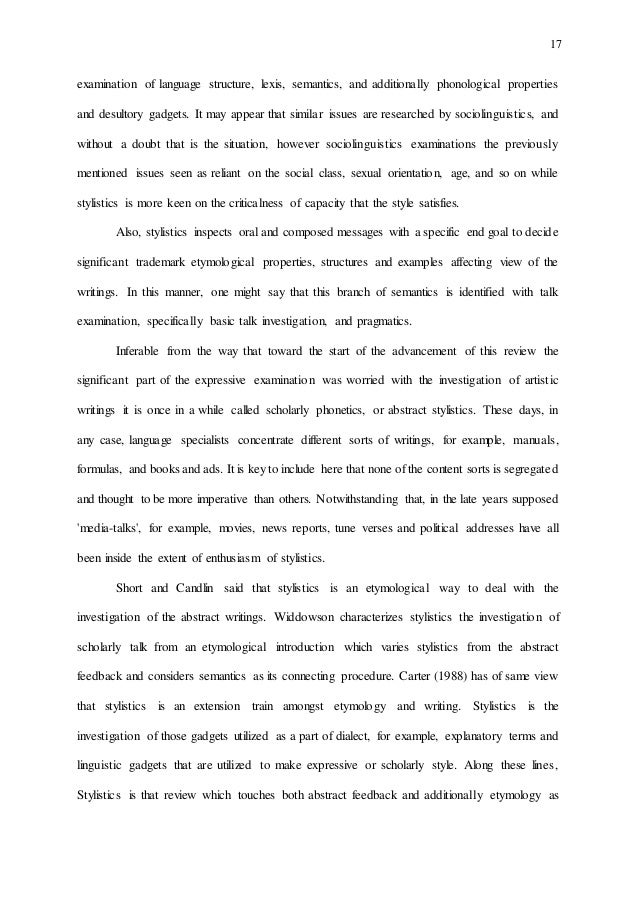 17

examination of language structure, lexis, semantics, and additionally phonological properties and desultory gadgets. It may appear that similar issues are researched by sociolinguistics, and without a doubt that is the situation, however sociolinguistics examinations the previously mentioned issues seen as reliant on the social class, sexual orientation, age, and so on while stylistics is more keen on the criticalness of capacity that the style satisfies.

Also, stylistics inspects oral and composed messages with a specific end goal to decide significant trademark etymological properties, structures and examples affecting view of the writings. In this manner, one might say that this branch of semantics is identified with talk examination, specifically basic talk investigation, and pragmatics.

Inferable from the way that toward the start of the advancement of this review the significant part of the expressive examination was worried with the investigation of artistic writings it is once in a while called scholarly phonetics, or abstract stylistics. These days, in any case, language specialists concentrate different sorts of writings, for example, manuals, formulas, and books and ads. It is key to include here that none of the content sorts is segregated and thought to be more imperative than others. Notwithstanding that, in the late years supposed 'media-talks', for example, movies, news reports, tune verses and political addresses have all been inside the extent of enthusiasm of stylistics.

Short and Candlin said that stylistics is an etymological way to deal with the investigation of the abstract writings. Widdowson characterizes stylistics the investigation of scholarly talk from an etymological introduction which varies stylistics from the abstract feedback and considers semantics as its connecting procedure. Carter (1988) has of same view that stylistics is an extension train amongst etymology and writing. Stylistics is the investigation of those gadgets utilized as a part of dialect, for example, explanatory terms and linguistic gadgets that are utilized to make expressive or scholarly style. Along these lines, Stylistics is that review which touches both abstract feedback and additionally etymology as